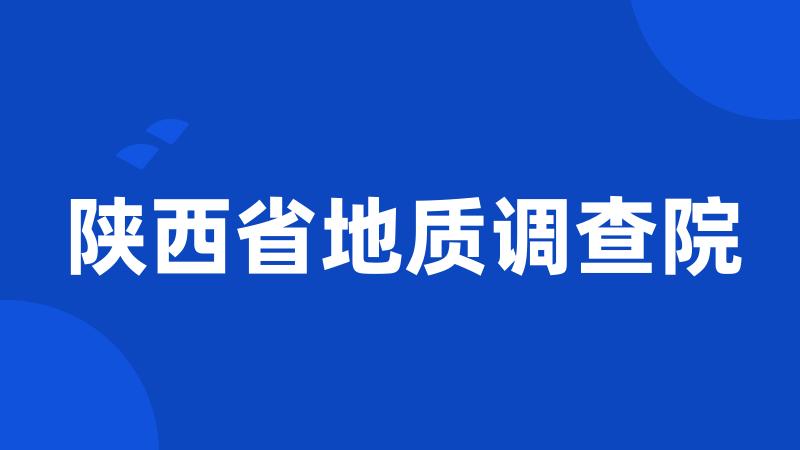 陕西省地质调查院